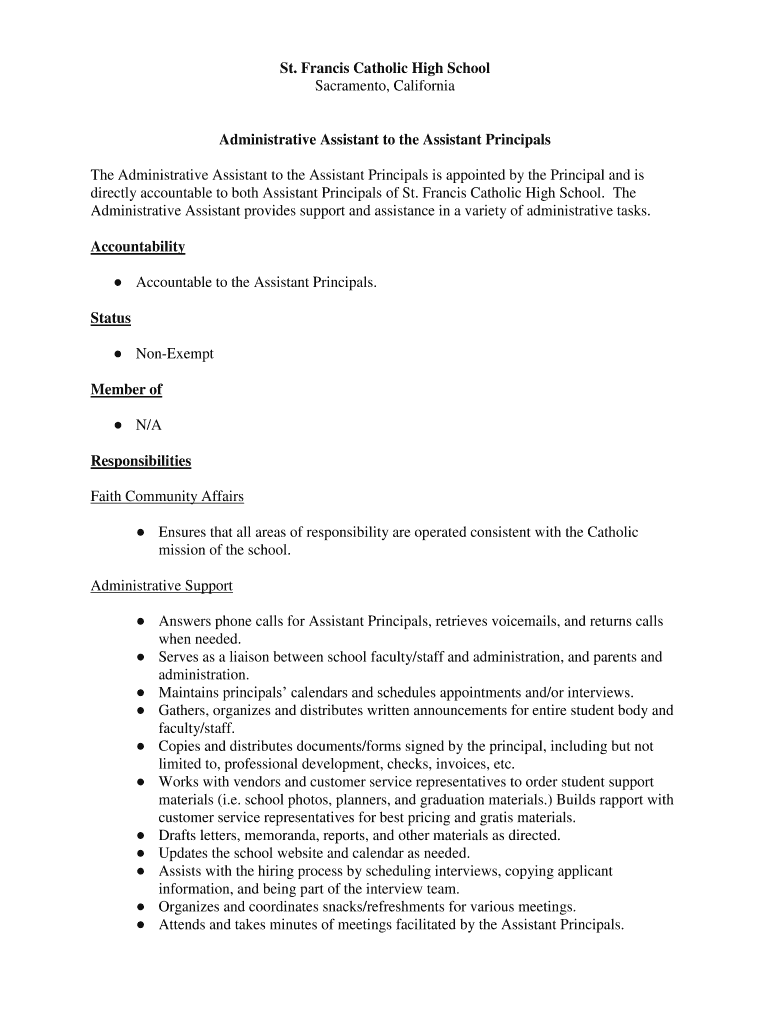 St. Francis Catholic High School
Sacramento, California

Administrative Assistant to the Assistant Principals

The Administrative Assistant to the Assistant Principals is appointed by the Principal and is directly accountable to both Assistant Principals of St. Francis Catholic High School. The Administrative Assistant provides support and assistance in a variety of administrative tasks.

Accountability

● Accountable to the Assistant Principals.

Status

● Non-Exempt

Member of

● N/A

Responsibilities

Faith Community Affairs

● Ensures that all areas of responsibility are operated consistent with the Catholic mission of the school.

Administrative Support

● Answers phone calls for Assistant Principals, retrieves voicemails, and returns calls when needed.
● Serves as a liaison between school faculty/staff and administration, and parents and administration.
● Maintains principals' calendars and schedules appointments and/or interviews.
● Gathers, organizes and distributes written announcements for entire student body and faculty/staff.
● Copies and distributes documents/forms signed by the principal, including but not limited to, professional development, checks, invoices, etc.
● Works with vendors and customer service representatives to order student support materials (i.e. school photos, planners, and graduation materials.) Builds rapport with customer service representatives for best pricing and gratis materials.
● Drafts letters, memoranda, reports, and other materials as directed.
● Updates the school website and calendar as needed.
● Assists with the hiring process by scheduling interviews, copying applicant information, and being part of the interview team.
● Organizes and coordinates snacks/refreshments for various meetings.
● Attends and takes minutes of meetings facilitated by the Assistant Principals.